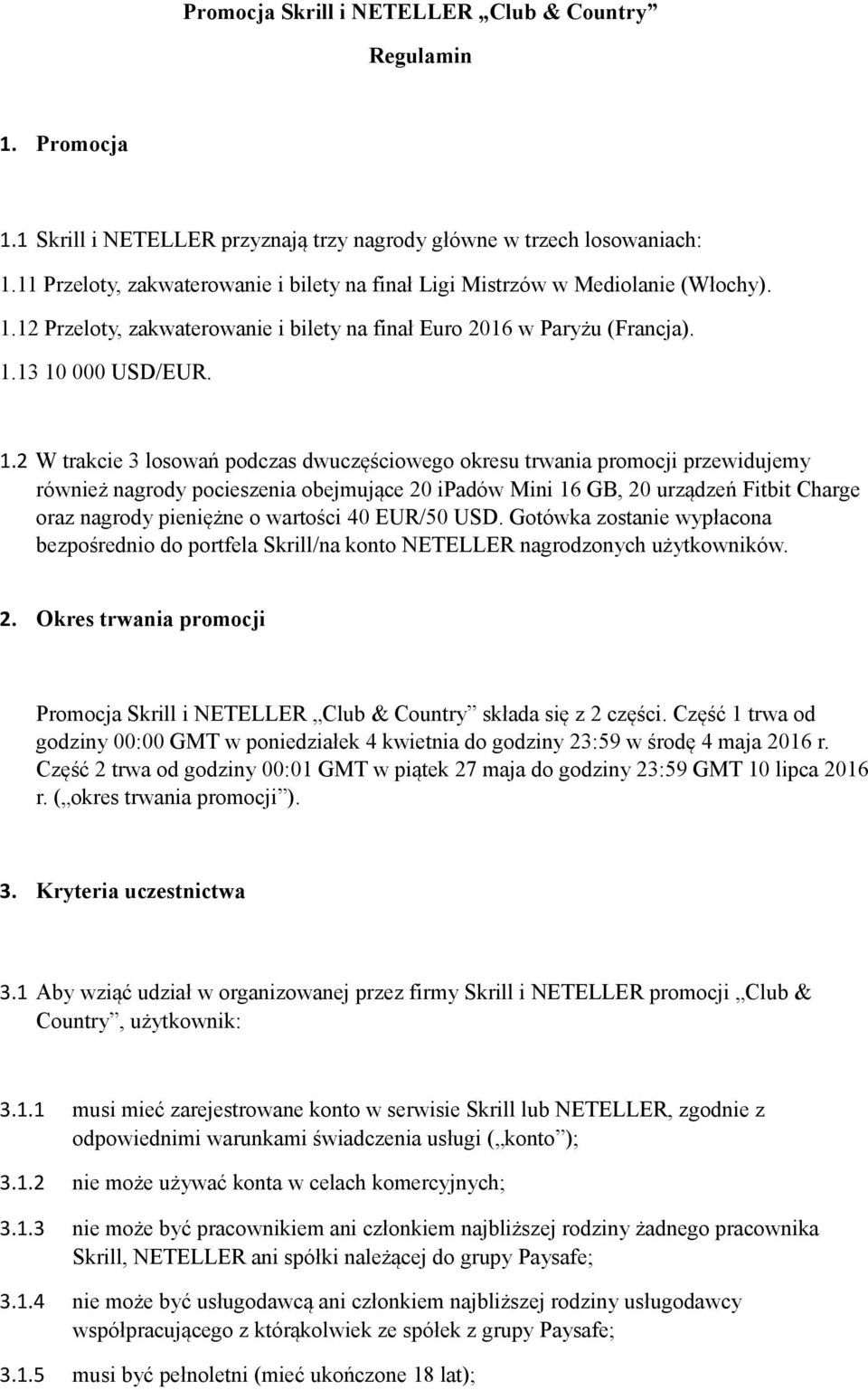 Promocja Skrill i NETELLER „Club & Country”

Regulamin

1. Promocja

1.1 Skrill i NETELLER przyznają trzy nagrody główne w trzech losowaniach:
1.11 Przeloty, zakwaterowanie i bilety na finał Ligi Mistrzów w Mediolanie (Włochy).
1.12 Przeloty, zakwaterowanie i bilety na finał Euro 2016 w Paryżu (Francja).
1.13 10 000 USD/EUR.

1.2 W trakcie 3 losowań podczas dwuczęściowego okresu trwania promocji przewidujemy również nagrody pocieszenia obejmujące 20 iPadów Mini 16 GB, 20 urządzeń Fitbit Charge oraz nagrody pieniężne o wartości 40 EUR/50 USD. Gotówka zostanie wypłacona bezpośrednio do portfela Skrill/na konto NETELLER nagrodzonych użytkowników.

2. Okres trwania promocji

Promocja Skrill i NETELLER „Club & Country” składa się z 2 części. Część 1 trwa od godziny 00:00 GMT w poniedziałek 4 kwietnia do godziny 23:59 w środę 4 maja 2016 r. Część 2 trwa od godziny 00:01 GMT w piątek 27 maja do godziny 23:59 GMT 10 lipca 2016 r. („okres trwania promocji”).

3. Kryteria uczestnictwa

3.1 Aby wziąć udział w organizowanej przez firmy Skrill i NETELLER promocji „Club & Country”, użytkownik:

3.1.1 musi mieć zarejestrowane konto w serwisie Skrill lub NETELLER, zgodnie z odpowiednimi warunkami świadczenia usługi („konto”);

3.1.2 nie może używać konta w celach komercyjnych;

3.1.3 nie może być pracownikiem ani członkiem najbliższej rodziny żadnego pracownika Skrill, NETELLER ani spółki należącej do grupy Paysafe;

3.1.4 nie może być usługodawcą ani członkiem najbliższej rodziny usługodawcy współpracującego z którąkolwiek ze spółek z grupy Paysafe;

3.1.5 musi być pełnoletni (mieć ukończone 18 lat);